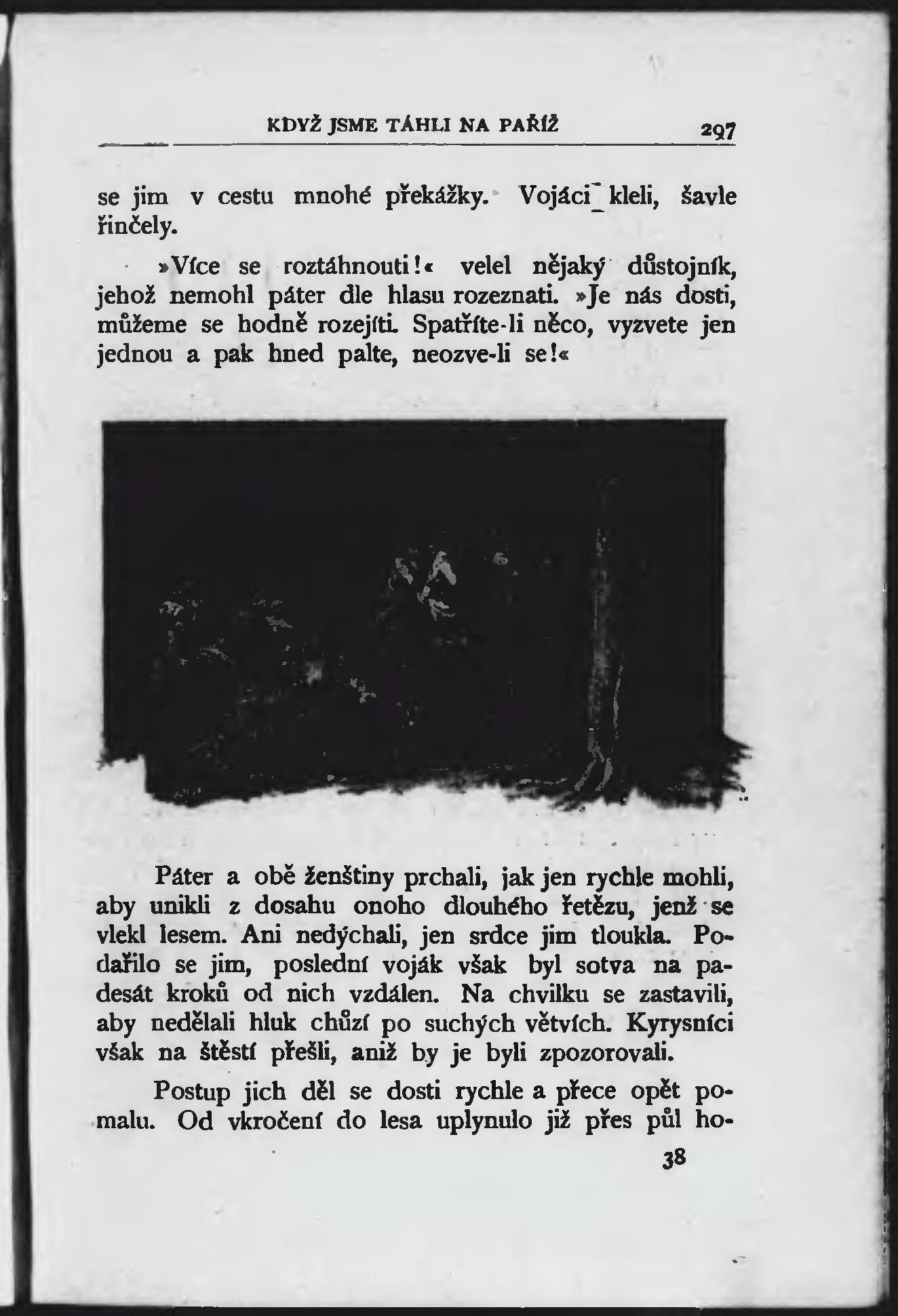 KDYŽ JSME TÁHLI NA PAŘÍŽ 297

se jim v cestu mnohé překážky. Vojáci kleli, šavle řinčely.

»Více se roztáhnouti!« velel nějaký důstojník, jehož nemohl páter dle hlasu rozeznati. »Je nás dosti, můžeme se hodně rozejíti. Spatříte-li něco, vyzvete jen jednou a pak hned palte, neozve-li se!«

Páter a obě ženštiny prchali, jak jen rychle mohli, aby unikli z dosahu onoho dlouhého řetězu, jenž se vlekl lesem. Ani nedýchali, jen srdce jim tloukla. Podařilo se jim, poslední voják však byl sotva na padesát kroků od nich vzdálen. Na chvilku se zastavili, aby nedělali hluk chůzí po suchých větvích. Kyrysníci však na štěstí přešli, aniž by je byli zpozorovali.

Postup jich děl se dosti rychle a přece opět pomalu. Od vkročení do lesa uplynulo již přes půl ho-

38